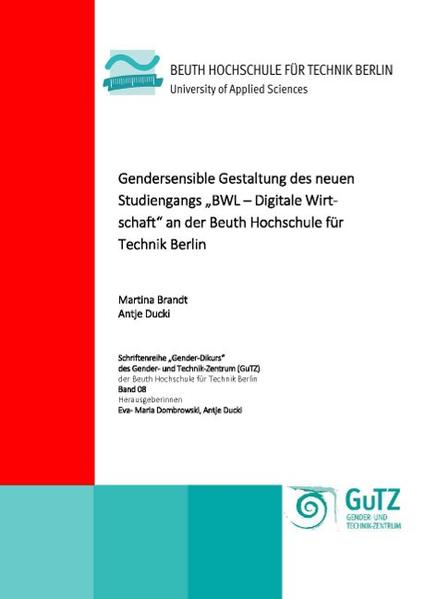 BEUTH HOCHSCHULE FÜR TECHNIK BERLIN
University of Applied Sciences

Gendersensible Gestaltung des neuen Studiengangs „BWL – Digitale Wirtschaft“ an der Beuth Hochschule für Technik Berlin

Martina Brandt
Antje Ducki

Schriftenreihe „Gender-Dikurs“
des Gender- und Technik-Zentrum (GuTZ)
der Beuth Hochschule für Technik Berlin
Band 08
Herausgeberinnen
Eva- Maria Dombrowski, Antje Ducki

GuTZ
GENDER- UND TECHNIK-ZENTRUM